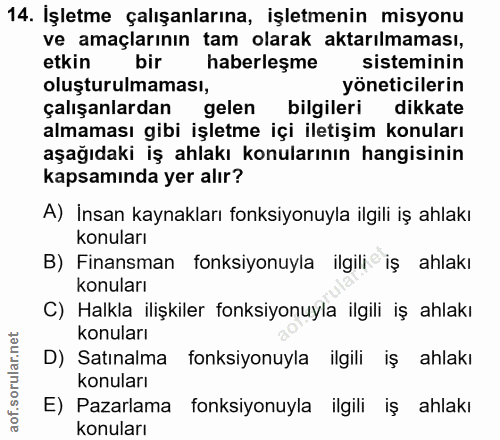 14. İşletme çalışanlarına, işletmenin misyonu ve amaçlarının tam olarak aktarılmaması, etkin bir haberleşme sisteminin oluşturulmaması, yöneticilerin çalışanlardan gelen bilgileri dikkate almaması gibi işletme içi iletişim konuları aşağıdaki iş ahlakı konularının hangisinin kapsamında yer alır?

A) İnsan kaynakları fonksiyonuyla ilgili iş ahlakı konuları

B) Finansman fonksiyonuyla ilgili iş ahlakı konuları

C) Halkla ilişkiler fonksiyonuyla ilgili iş ahlakı konuları

D) Satınalma fonksiyonuyla ilgili iş ahlakı konuları

E) Pazarlama fonksiyonuyla ilgili iş ahlakı konuları

aof.sorular.net

aof.sorular.net